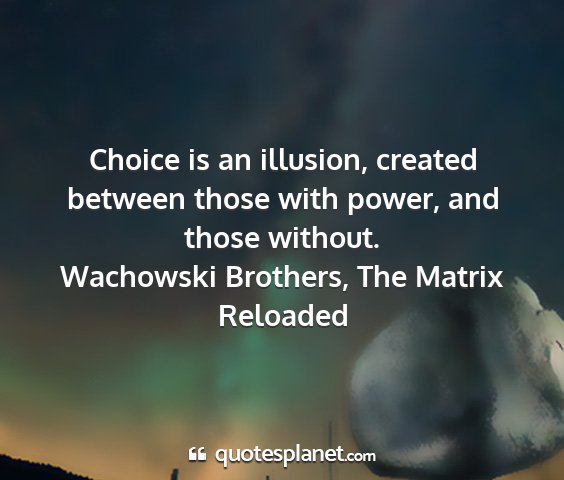 Choice is an illusion, created between those with power, and those without.
Wachowski Brothers, The Matrix Reloaded

quotesplanet.com